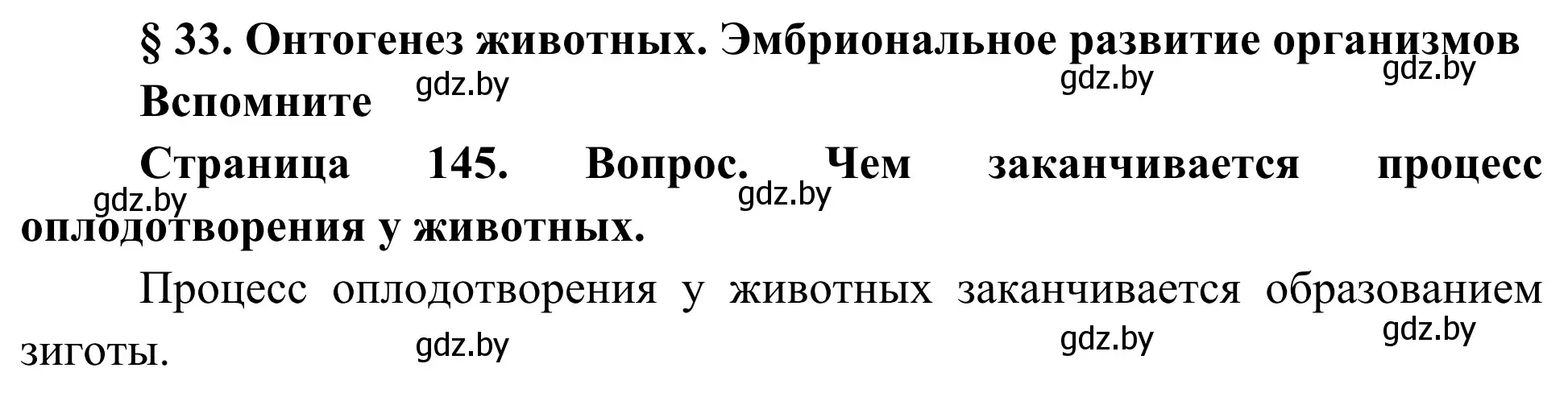 § 33. Онтогенез животных. Эмбриональное развитие организмов

gdz.by gdz.by gdz.by

Вспомните

Страница 145. Вопрос. Чем заканчивается процесс оплодотворения у животных.

gdz.by gdz.by

Процесс оплодотворения у животных заканчивается образованием зиготы.

gdz.by gdz.by gdz.by